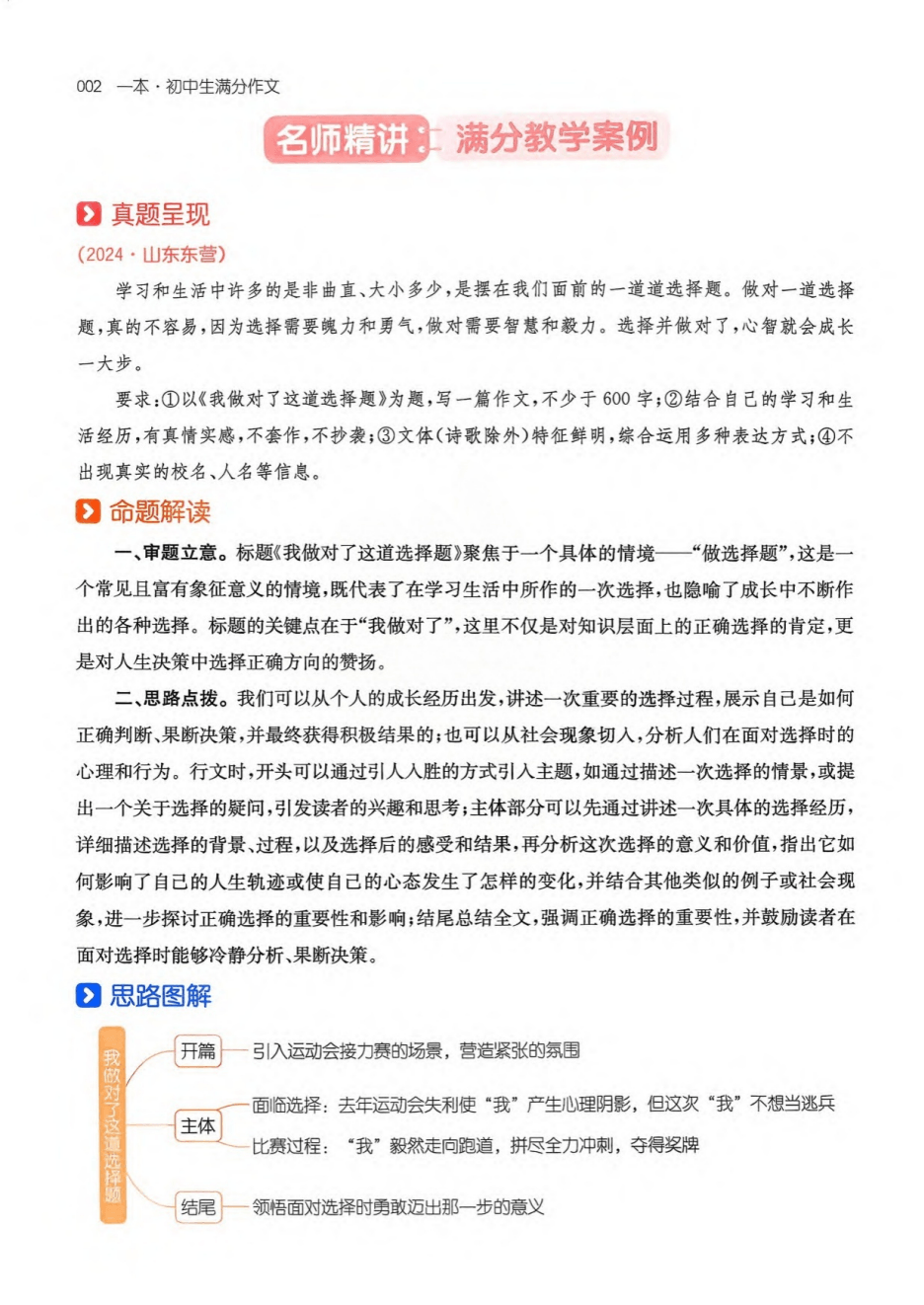 002 一本·初中生满分作文

名师精讲：满分教学案例

真题呈现

（2024·山东东营）

学习和生活中许多的是非曲直、大小多少，是摆在我们面前的一道道选择题。做对一道选择题，真的不容易，因为选择需要魄力和勇气，做对需要智慧和毅力。选择并做对了，心智就会成长一大步。

要求：①以《我做对了这道选择题》为题，写一篇作文，不少于600字；②结合自己的学习和生活经历，有真情实感，不套作，不抄袭；③文体（诗歌除外）特征鲜明，综合运用多种表达方式；④不出现真实的校名、人名等信息。

命题解读

一、审题立意。标题《我做对了这道选择题》聚焦于一个具体的情境——“做选择题”，这是一个常见且富有象征意义的情境，既代表了在学习生活中所作的一次选择，也隐喻了成长中不断作出的各种选择。标题的关键点在于“我做对了”，这里不仅是对知识层面上的正确选择的肯定，更是对人生决策中选择正确方向的赞扬。

二、思路点拨。我们可以从个人的成长经历出发，讲述一次重要的选择过程，展示自己是如何正确判断、果断决策，并最终获得积极结果的；也可以从社会现象切入，分析人们在面对选择时的心理和行为。行文时，开头可以通过引人入胜的方式引入主题，如通过描述一次选择的情景，或提出一个关于选择的疑问，引发读者的兴趣和思考；主体部分可以先通过讲述一次具体的选择经历，详细描述选择的背景、过程，以及选择后的感受和结果，再分析这次选择的意义和价值，指出它如何影响了自己的人生轨迹或使自己的心态发生了怎样的变化，并结合其他类似的例子或社会现象，进一步探讨正确选择的重要性和影响；结尾总结全文，强调正确选择的重要性，并鼓励读者在面对选择时能够冷静分析、果断决策。

思路图解

我做对了这道选择题

开篇 引入运动会接力赛的场景，营造紧张的氛围

主体 面临选择：去年运动会失利使“我”产生心理阴影，但这次“我”不想当逃兵
比赛过程：“我”毅然走向跑道，拼尽全力冲刺，夺得奖牌

结尾 领悟面对选择时勇敢迈出那一步的意义